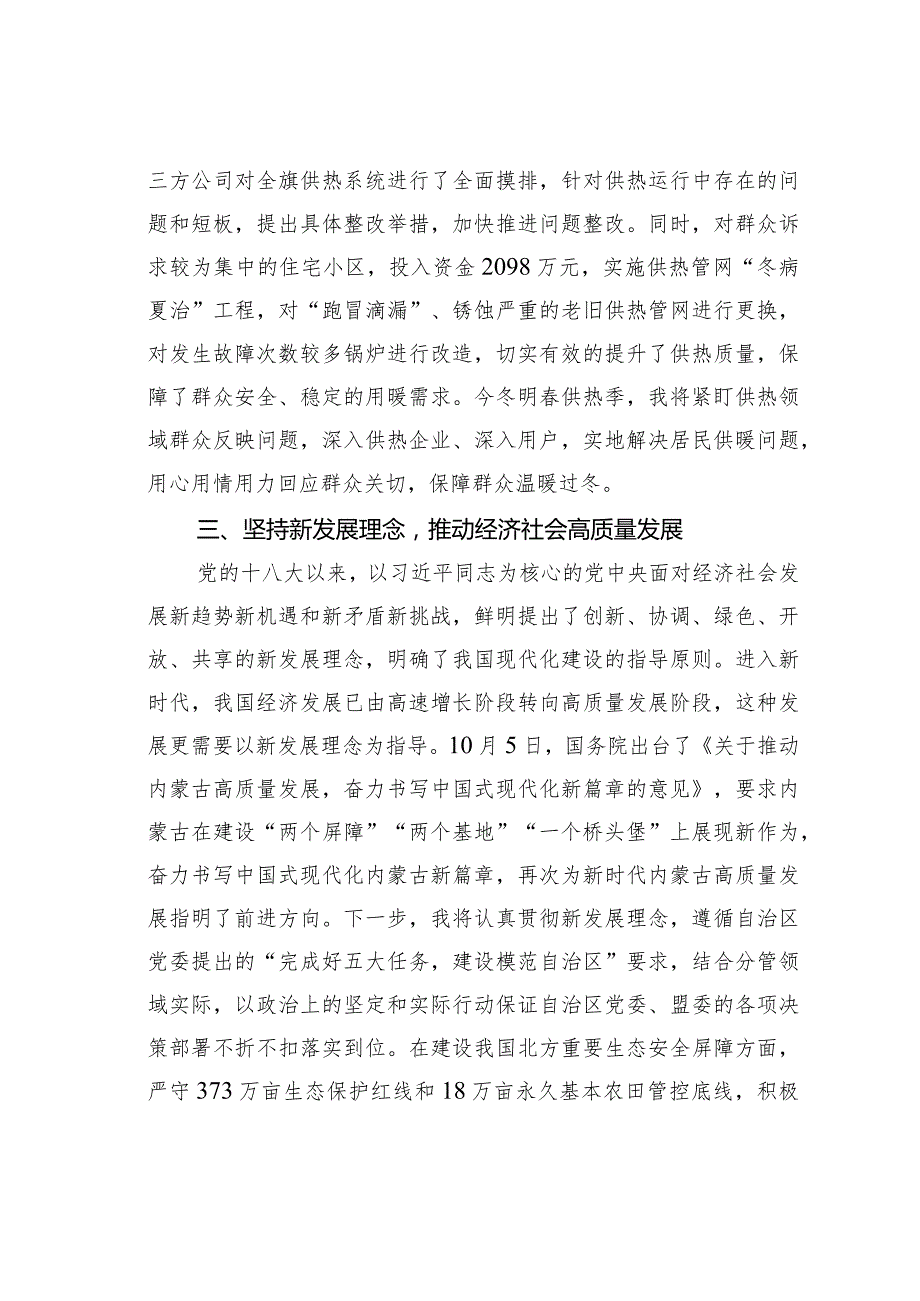 三方公司对全旗供热系统进行了全面摸排，针对供热运行中存在的问题和短板，提出具体整改举措，加快推进问题整改。同时，对群众诉求较为集中的住宅小区，投入资金2098万元，实施供热管网“冬病夏治”工程，对“跑冒滴漏”、锈蚀严重的老旧供热管网进行更换，对发生故障次数较多锅炉进行改造，切实有效的提升了供热质量，保障了群众安全、稳定的用暖需求。今冬明春供热季，我将紧盯供热领域群众反映问题，深入供热企业、深入用户，实地解决居民供暖问题，用心用情用力回应群众关切，保障群众温暖过冬。

三、坚持新发展理念，推动经济社会高质量发展

党的十八大以来，以习近平同志为核心的党中央面对经济社会发展新趋势新机遇和新矛盾新挑战，鲜明提出了创新、协调、绿色、开放、共享的新发展理念，明确了我国现代化建设的指导原则。进入新时代，我国经济发展已由高速增长阶段转向高质量发展阶段，这种发展更需要以新发展理念为指导。10月5日，国务院出台了《关于推动内蒙古高质量发展，奋力书写中国式现代化新篇章的意见》，要求内蒙古在建设“两个屏障”“两个基地”“一个桥头堡”上展现新作为，奋力书写中国式现代化内蒙古新篇章，再次为新时代内蒙古高质量发展指明了前进方向。下一步，我将认真贯彻新发展理念，遵循自治区党委提出的“完成好五大任务，建设模范自治区”要求，结合分管领域实际，以政治上的坚定和实际行动保证自治区党委、盟委的各项决策部署不折不扣落实到位。在建设我国北方重要生态安全屏障方面，严守373万亩生态保护红线和18万亩永久基本农田管控底线，积极